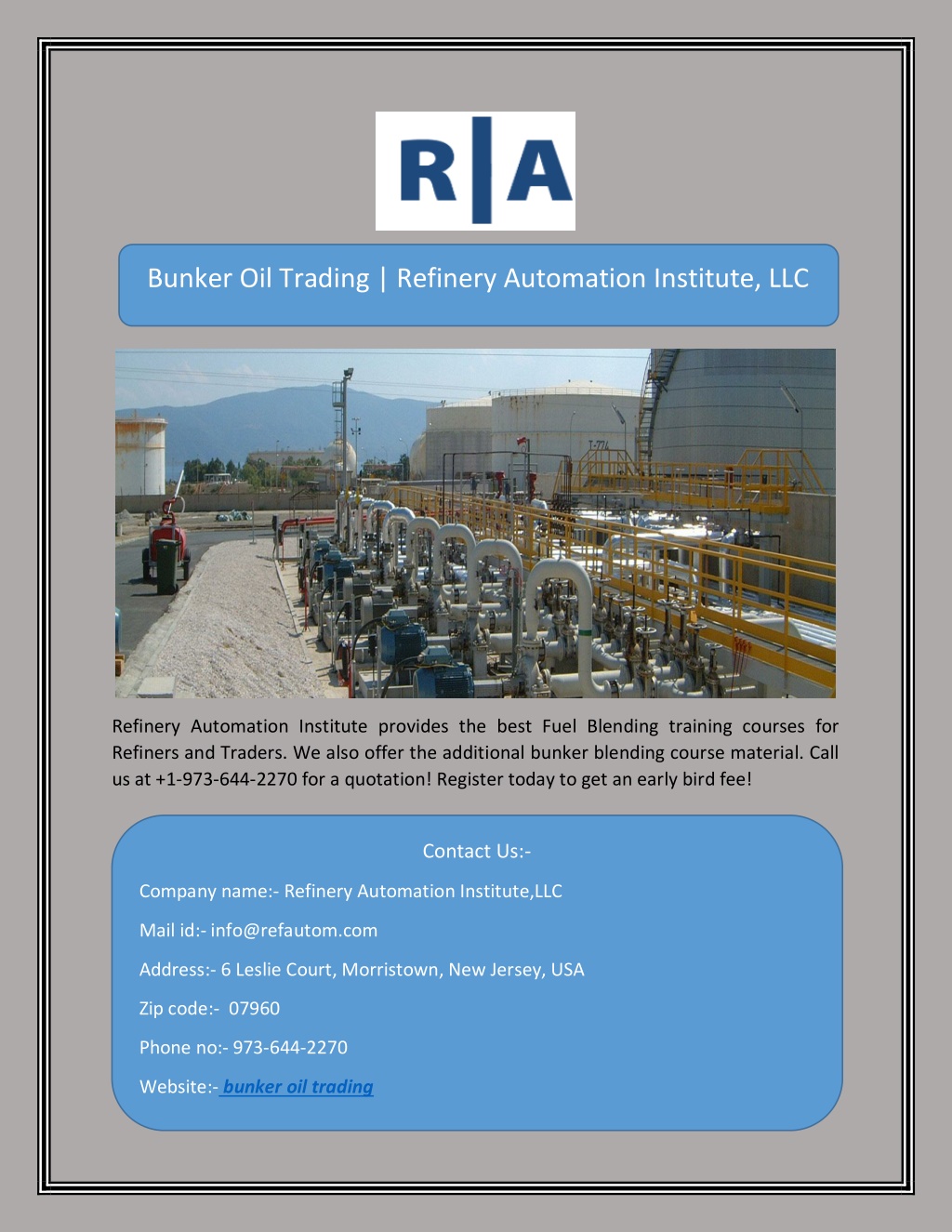 R|A

Bunker Oil Trading | Refinery Automation Institute, LLC

T-774

Refinery Automation Institute provides the best Fuel Blending training courses for Refiners and Traders. We also offer the additional bunker blending course material. Call us at +1-973-644-2270 for a quotation! Register today to get an early bird fee!

Contact Us:-

Company name:- Refinery Automation Institute,LLC

Mail id:- info@refautom.com

Address:- 6 Leslie Court, Morristown, New Jersey, USA

Zip code:- 07960

Phone no:- 973-644-2270

Website:- bunker oil trading